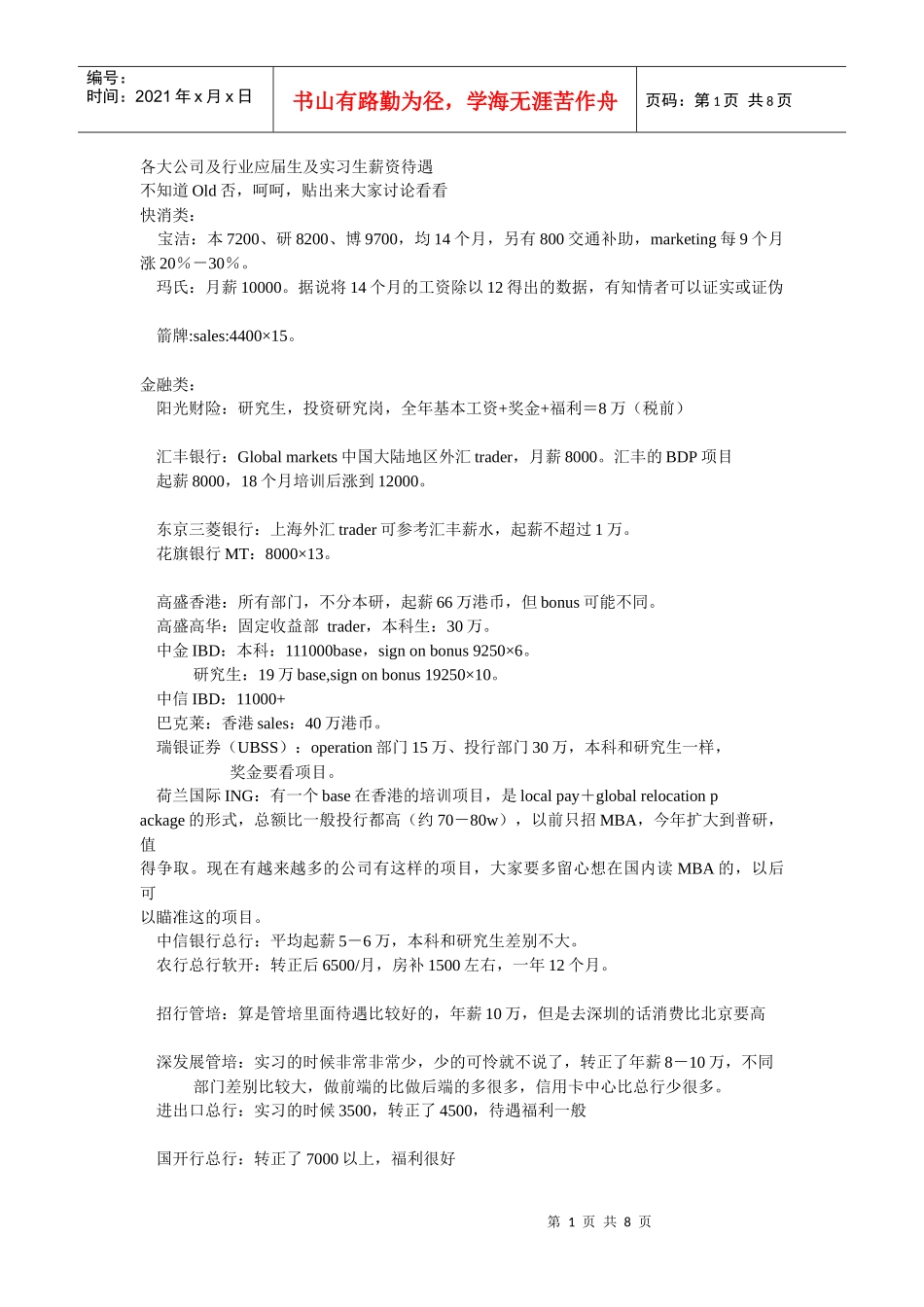 编号：
时间：2021 年 x 月 x 日

书山有路勤为径，学海无涯苦作舟

页码：第 1 页 共 8 页

各大公司及行业应届生及实习生薪资待遇
不知道 Old 否，呵呵，贴出来大家讨论看看
快消类：
宝洁：本 7200、研 8200、博 9700，均 14 个月，另有 800 交通补助，marketing 每 9 个月涨 20％－30％。
玛氏：月薪 10000。据说将 14 个月的工资除以 12 得出的数据，有知情者可以证实或证伪

箭牌:sales:4400×15。

金融类：
阳光财险：研究生，投资研究岗，全年基本工资+奖金+福利＝8 万（税前）

汇丰银行：Global markets 中国大陆地区外汇 trader，月薪 8000。汇丰的 BDP 项目起薪 8000，18 个月培训后涨到 12000。

东京三菱银行：上海外汇 trader 可参考汇丰薪水，起薪不超过 1 万。
花旗银行 MT：8000×13。

高盛香港：所有部门，不分本研，起薪 66 万港币，但 bonus 可能不同。
高盛高华：固定收益部 trader，本科生：30 万。
中金 IBD：本科：111000base，sign on bonus 9250×6。
研究生：19 万 base,sign on bonus 19250×10。
中信 IBD：11000+
巴克莱：香港 sales：40 万港币。
瑞银证券（UBSS）：operation 部门 15 万、投行部门 30 万，本科和研究生一样，奖金要看项目。
荷兰国际 ING：有一个 base 在香港的培训项目，是 local pay＋global relocation package 的形式，总额比一般投行都高（约 70－80w），以前只招 MBA，今年扩大到普研，值
得争取。现在有越来越多的公司有这样的项目，大家要多留心想在国内读 MBA 的，以后可
以瞄准这的项目。
中信银行总行：平均起薪 5－6 万，本科和研究生差别不大。
农行总行软开：转正后 6500/月，房补 1500 左右，一年 12 个月。

招行管培：算是管培里面待遇比较好的，年薪 10 万，但是去深圳的话消费比北京要高

深发展管培：实习的时候非常非常少，少的可怜就不说了，转正了年薪 8－10 万，不同部门差别比较大，做前端的比做后端的多很多，信用卡中心比总行少很多。
进出口总行：实习的时候 3500，转正了 4500，待遇福利一般

国开行总行：转正了 7000 以上，福利很好

第 1 页 共 8 页